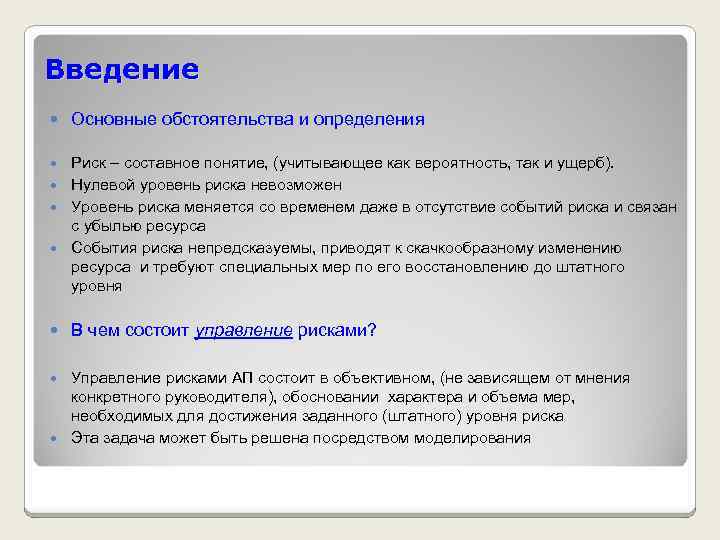 Введение

Основные обстоятельства и определения

Риск – составное понятие, (учитывающее как вероятность, так и ущерб).

Нулевой уровень риска невозможен

Уровень риска меняется со временем даже в отсутствие событий риска и связан с убылью ресурса

События риска непредсказуемы, приводят к скачкообразному изменению ресурса и требуют специальных мер по его восстановлению до штатного уровня

В чем состоит управление рисками?

Управление рисками АП состоит в объективном, (не зависящем от мнения конкретного руководителя), обосновании характера и объема мер, необходимых для достижения заданного (штатного) уровня риска

Эта задача может быть решена посредством моделирования